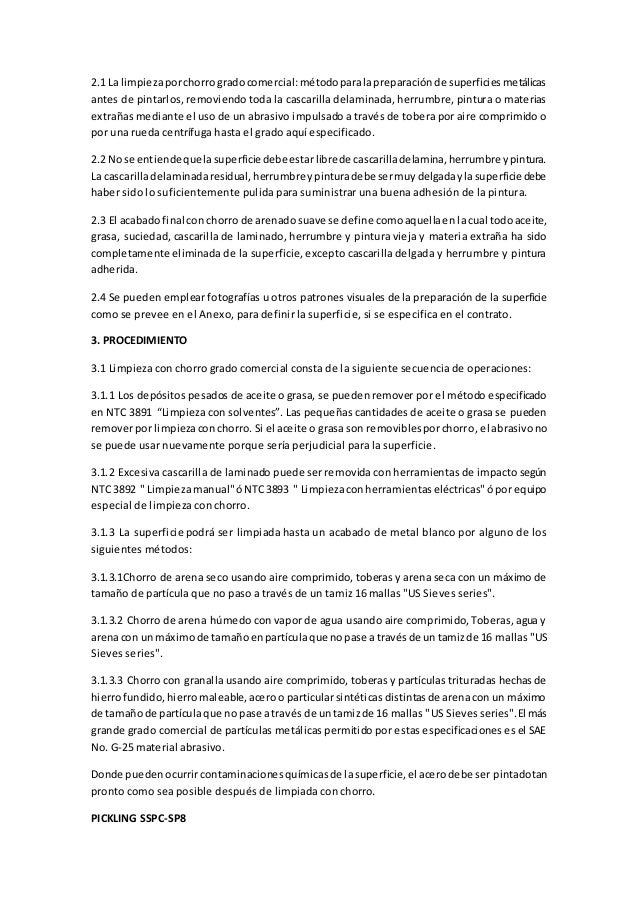 2.1 La limpieza por chorro grado comercial: método para la preparación de superficies metálicas antes de pintarlos, removiendo toda la cascarilla delaminada, herrumbre, pintura o materias extrañas mediante el uso de un abrasivo impulsado a través de tobera por aire comprimido o por una rueda centrífuga hasta el grado aquí especificado.

2.2 No se entiende que la superficie debe estar libre de cascarilla de lamina, herrumbre y pintura. La cascarilla delaminada residual, herrumbre y pintura debe ser muy delgada y la superficie debe haber sido lo suficientemente pulida para suministrar una buena adhesión de la pintura.

2.3 El acabado final con chorro de arenado suave se define como aquella en la cual todo aceite, grasa, suciedad, cascarilla de laminado, herrumbre y pintura vieja y materia extraña ha sido completamente eliminada de la superficie, excepto cascarilla delgada y herrumbre y pintura adherida.

2.4 Se pueden emplear fotografías u otros patrones visuales de la preparación de la superficie como se prevee en el Anexo, para definir la superficie, si se especifica en el contrato.

3. PROCEDIMIENTO

3.1 Limpieza con chorro grado comercial consta de la siguiente secuencia de operaciones:

3.1.1 Los depósitos pesados de aceite o grasa, se pueden remover por el método especificado en NTC 3891 "Limpieza con solventes". Las pequeñas cantidades de aceite o grasa se pueden remover por limpieza con chorro. Si el aceite o grasa son removibles por chorro, el abrasivo no se puede usar nuevamente porque sería perjudicial para la superficie.

3.1.2 Excesiva cascarilla de laminado puede ser removida con herramientas de impacto según NTC 3892 " Limpieza manual" ó NTC 3893 " Limpieza con herramientas eléctricas" ó por equipo especial de limpieza con chorro.

3.1.3 La superficie podrá ser limpiada hasta un acabado de metal blanco por alguno de los siguientes métodos:

3.1.3.1Chorro de arena seco usando aire comprimido, toberas y arena seca con un máximo de tamaño de partícula que no paso a través de un tamiz 16 mallas "US Sieves series".

3.1.3.2 Chorro de arena húmedo con vapor de agua usando aire comprimido, Toberas, agua y arena con un máximo de tamaño en partícula que no pase a través de un tamiz de 16 mallas "US Sieves series".

3.1.3.3 Chorro con granalla usando aire comprimido, toberas y partículas trituradas hechas de hierro fundido, hierro maleable, acero o particular sintéticas distintas de arena con un máximo de tamaño de partícula que no pase a través de un tamiz de 16 mallas "US Sieves series". El más grande grado comercial de partículas metálicas permitido por estas especificaciones es el SAE No. G-25 material abrasivo.

Donde pueden ocurrir contaminaciones químicas de la superficie, el acero debe ser pintado tan pronto como sea posible después de limpiada con chorro.

PICKLING SSPC-SP8